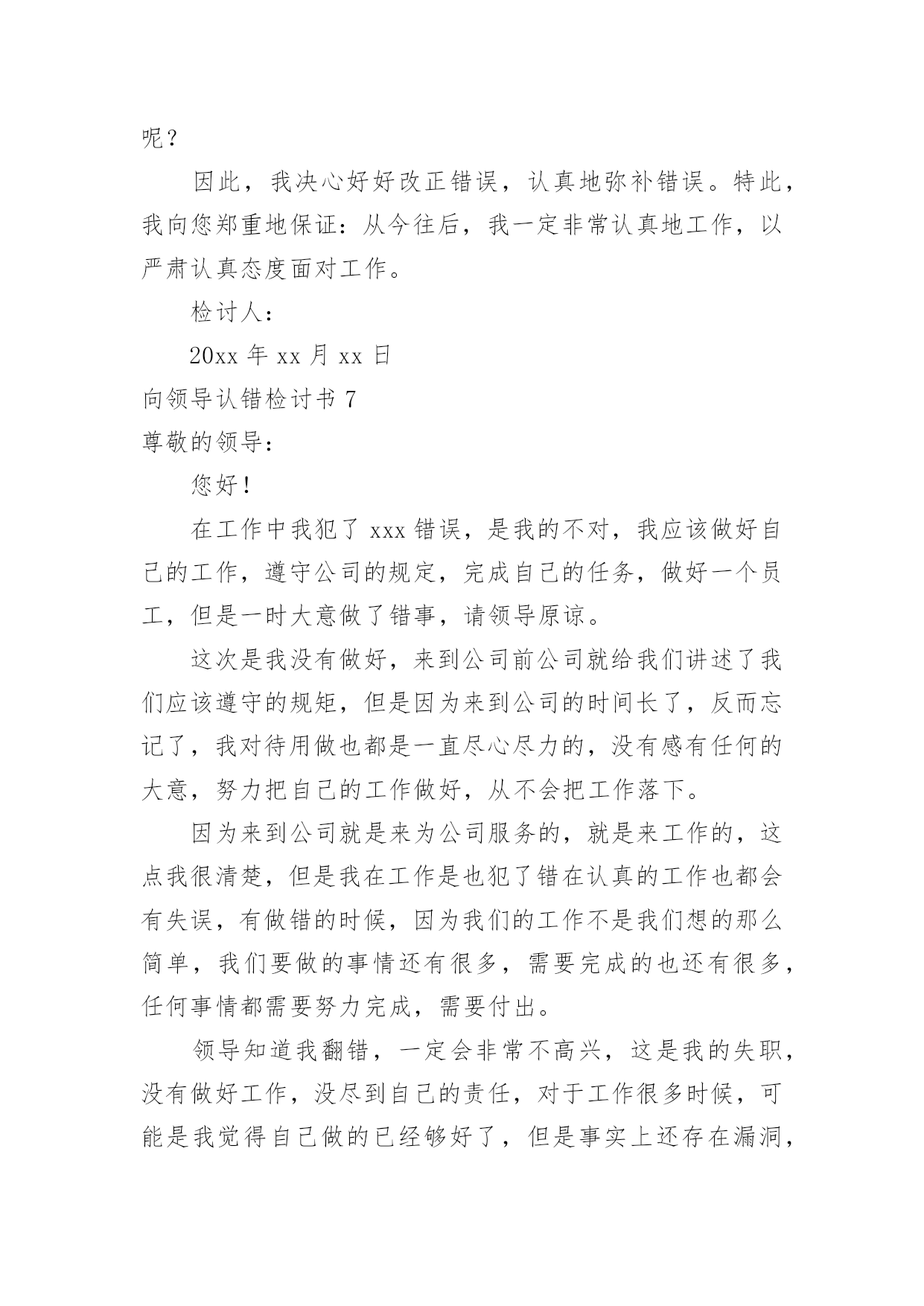 呢？

因此，我决心好好改正错误，认真地弥补错误。特此，我向您郑重地保证：从今往后，我一定非常认真地工作，以严肃认真态度面对工作。

检讨人：

20xx 年 xx 月 xx 日

向领导认错检讨书 7

尊敬的领导：

您好！

在工作中我犯了 xxx 错误，是我的不对，我应该做好自己的工作，遵守公司的规定，完成自己的任务，做好一个员工，但是一时大意做了错事，请领导原谅。

这次是我没有做好，来到公司前公司就给我们讲述了我们应该遵守的规矩，但是因为来到公司的时间长了，反而忘记了，我对待用做也都是一直尽心尽力的，没有感有任何的大意，努力把自己的工作做好，从不会把工作落下。

因为来到公司就是来为公司服务的，就是来工作的，这点我很清楚，但是我在工作是也犯了错在认真的工作也都会有失误，有做错的时候，因为我们的工作不是我们想的那么简单，我们要做的事情还有很多，需要完成的也还有很多，任何事情都需要努力完成，需要付出。

领导知道我翻错，一定会非常不高兴，这是我的失职，没有做好工作，没尽到自己的责任，对于工作很多时候，可能是我觉得自己做的已经够好了，但是事实上还存在漏洞，